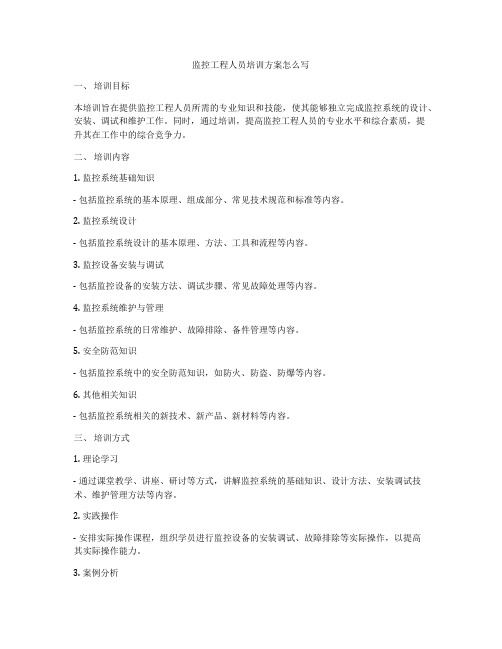 监控工程人员培训方案怎么写

一、培训目标

本培训旨在提供监控工程人员所需的专业知识和技能，使其能够独立完成监控系统的设计、安装、调试和维护工作。同时，通过培训，提高监控工程人员的专业水平和综合素质，提升其在工作中的综合竞争力。

二、培训内容

1. 监控系统基础知识

- 包括监控系统的基本原理、组成部分、常见技术规范和标准等内容。

2. 监控系统设计

- 包括监控系统设计的基本原理、方法、工具和流程等内容。

3. 监控设备安装与调试

- 包括监控设备的安装方法、调试步骤、常见故障处理等内容。

4. 监控系统维护与管理

- 包括监控系统的日常维护、故障排除、备件管理等内容。

5. 安全防范知识

- 包括监控系统中的安全防范知识，如防火、防盗、防爆等内容。

6. 其他相关知识

- 包括监控系统相关的新技术、新产品、新材料等内容。

三、培训方式

1. 理论学习

- 通过课堂教学、讲座、研讨等方式，讲解监控系统的基础知识、设计方法、安装调试技术、维护管理方法等内容。

2. 实践操作

- 安排实际操作课程，组织学员进行监控设备的安装调试、故障排除等实际操作，以提高其实际操作能力。

3. 案例分析